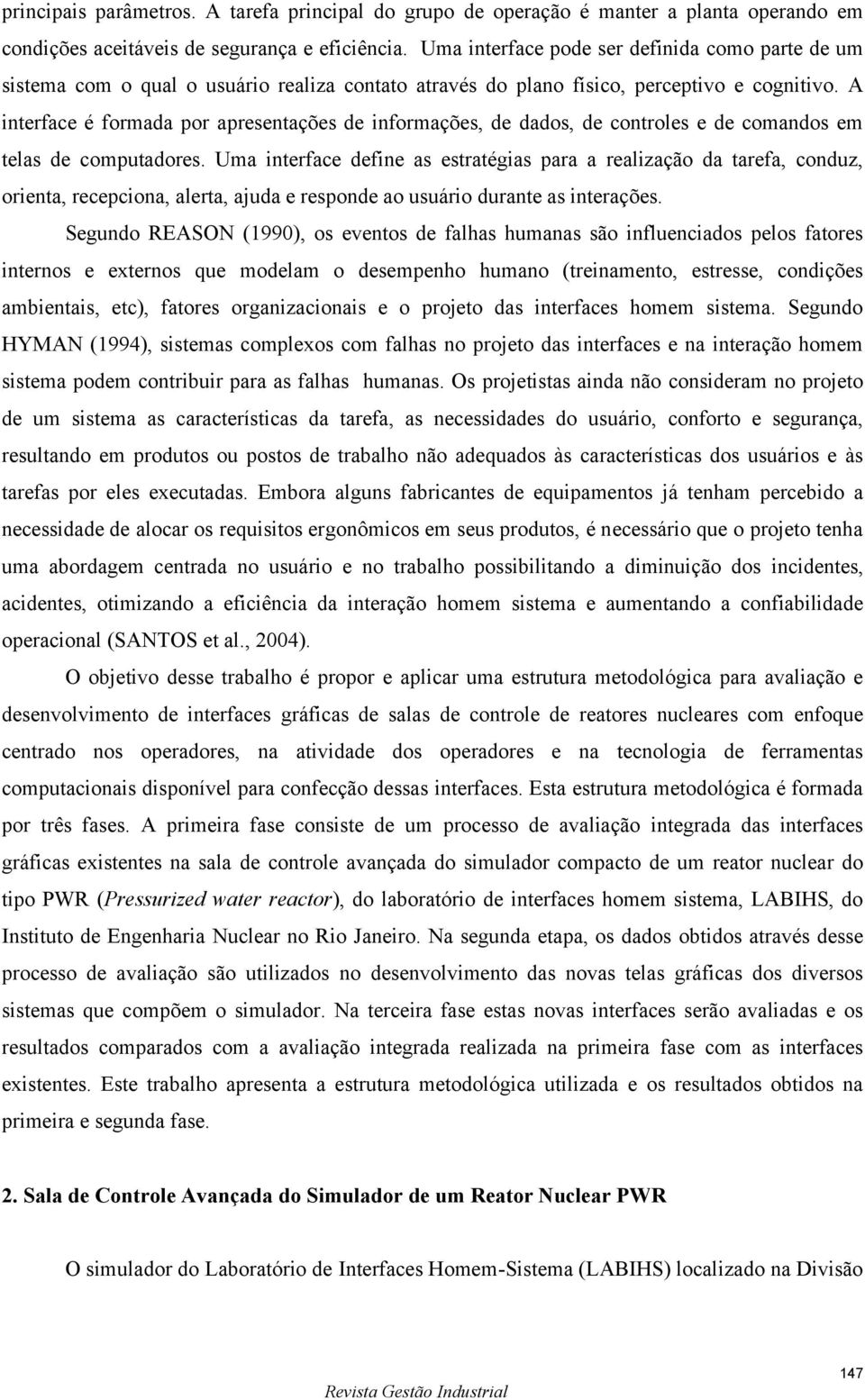 principais parâmetros. A tarefa principal do grupo de operação é manter a planta operando em condições aceitáveis de segurança e eficiência. Uma interface pode ser definida como parte de um sistema com o qual o usuário realiza contato através do plano físico, perceptivo e cognitivo. A interface é formada por apresentações de informações, de dados, de controles e de comandos em telas de computadores. Uma interface define as estratégias para a realização da tarefa, conduz, orienta, recepciona, alerta, ajuda e responde ao usuário durante as interações.

Segundo REASON (1990), os eventos de falhas humanas são influenciados pelos fatores internos e externos que modelam o desempenho humano (treinamento, estresse, condições ambientais, etc), fatores organizacionais e o projeto das interfaces homem sistema. Segundo HYMAN (1994), sistemas complexos com falhas no projeto das interfaces e na interação homem sistema podem contribuir para as falhas humanas. Os projetistas ainda não consideram no projeto de um sistema as características da tarefa, as necessidades do usuário, conforto e segurança, resultando em produtos ou postos de trabalho não adequados às características dos usuários e às tarefas por eles executadas. Embora alguns fabricantes de equipamentos já tenham percebido a necessidade de alocar os requisitos ergonômicos em seus produtos, é necessário que o projeto tenha uma abordagem centrada no usuário e no trabalho possibilitando a diminuição dos incidentes, acidentes, otimizando a eficiência da interação homem sistema e aumentando a confiabilidade operacional (SANTOS et al., 2004).

O objetivo desse trabalho é propor e aplicar uma estrutura metodológica para avaliação e desenvolvimento de interfaces gráficas de salas de controle de reatores nucleares com enfoque centrado nos operadores, na atividade dos operadores e na tecnologia de ferramentas computacionais disponível para confecção dessas interfaces. Esta estrutura metodológica é formada por três fases. A primeira fase consiste de um processo de avaliação integrada das interfaces gráficas existentes na sala de controle avançada do simulador compacto de um reator nuclear do tipo PWR (Pressurized water reactor), do laboratório de interfaces homem sistema, LABIHS, do Instituto de Engenharia Nuclear no Rio Janeiro. Na segunda etapa, os dados obtidos através desse processo de avaliação são utilizados no desenvolvimento das novas telas gráficas dos diversos sistemas que compõem o simulador. Na terceira fase estas novas interfaces serão avaliadas e os resultados comparados com a avaliação integrada realizada na primeira fase com as interfaces existentes. Este trabalho apresenta a estrutura metodológica utilizada e os resultados obtidos na primeira e segunda fase.

2. Sala de Controle Avançada do Simulador de um Reator Nuclear PWR

O simulador do Laboratório de Interfaces Homem-Sistema (LABIHS) localizado na Divisão

147

Revista Gestão Industrial